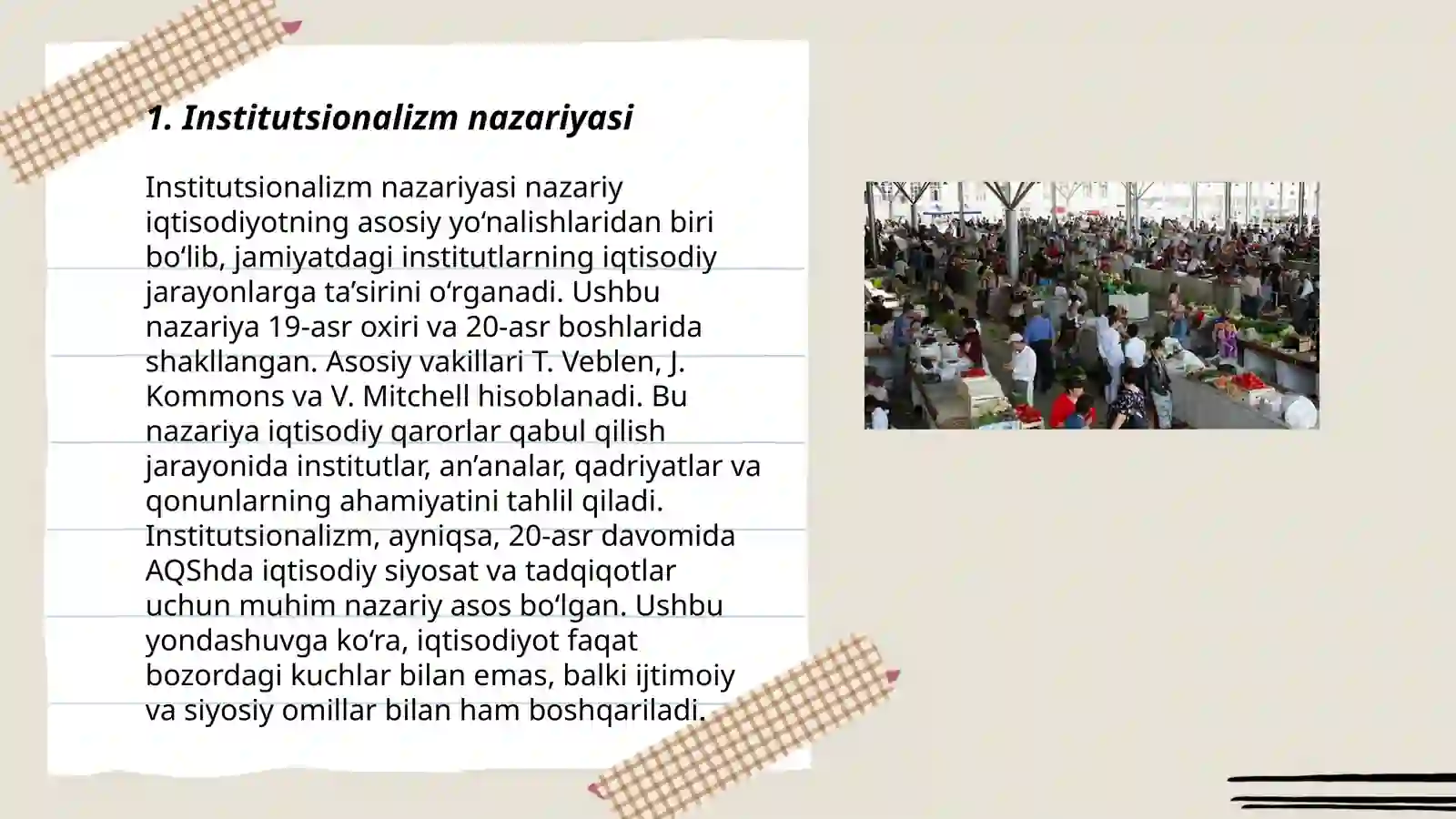 1. Institutsionalizm nazariyasi

Institutsionalizm nazariyasi nazariy iqtisodiyotning asosiy yo‘nalishlaridan biri bo‘lib, jamiyatdagi institutlarning iqtisodiy jarayonlarga ta’sirini o‘rganadi. Ushbu nazariya 19-asr oxiri va 20-asr boshlarida shakllangan. Asosiy vakillari T. Veblen, J. Kommons va V. Mitchell hisoblanadi. Bu nazariya iqtisodiy qarorlar qabul qilish jarayonida institutlar, an’analar, qadriyatlar va qonunlarning ahamiyatini tahlil qiladi. Institutsionalizm, ayniqsa, 20-asr davomida AQShda iqtisodiy siyosat va tadqiqotlar uchun muhim nazariy asos bo‘lgan. Ushbu yondashuvga ko‘ra, iqtisodiyot faqat bozordagi kuchlar bilan emas, balki ijtimoiy va siyosiy omillar bilan ham boshqariladi.